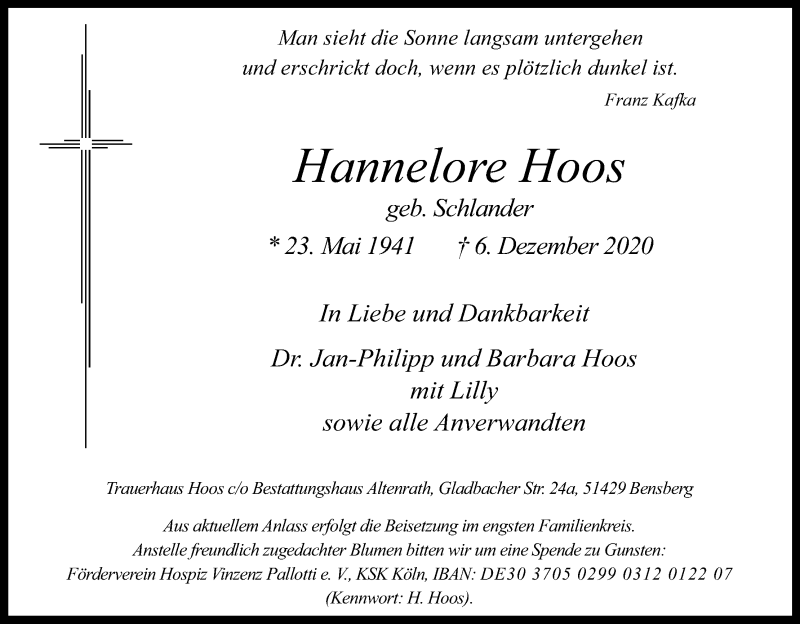 Man sieht die Sonne langsam untergehen
und erschrickt doch, wenn es plötzlich dunkel ist.

Franz Kafka

Hannelore Hoos
geb. Schlander
* 23. Mai 1941 † 6. Dezember 2020

In Liebe und Dankbarkeit

Dr. Jan-Philipp und Barbara Hoos
mit Lilly
sowie alle Anverwandten

Trauerhaus Hoos c/o Bestattungshaus Altenrath, Gladbacher Str. 24a, 51429 Bensberg

Aus aktuellem Anlass erfolgt die Beisetzung im engsten Familienkreis.
Anstelle freundlich zugedachter Blumen bitten wir um eine Spende zu Gunsten:
Förderverein Hospiz Vinzenz Pallotti e. V., KSK Köln, IBAN: DE30 3705 0299 0312 0122 07
(Kennwort: H. Hoos).